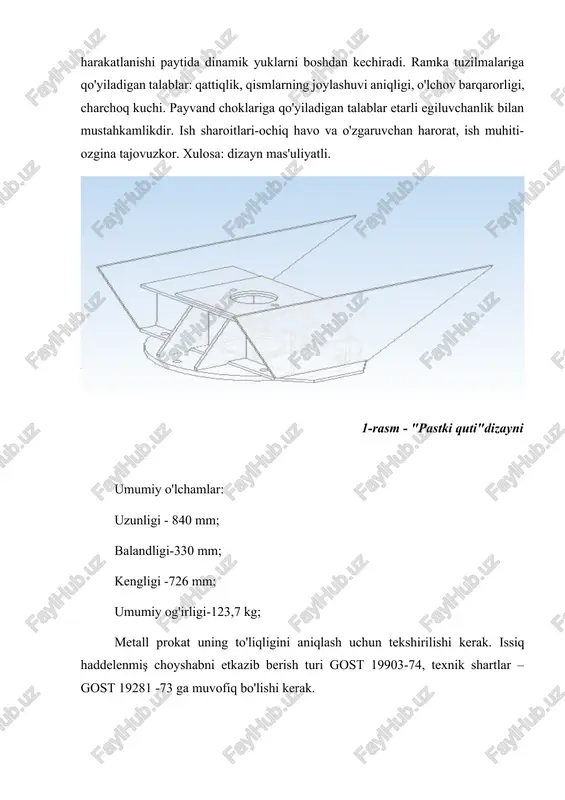 harakatlanishi paytida dinamik yuklarni boshdan kechiradi. Ramka tuzilmalariga qo'yiladigan talablar: qattiqlik, qismlarning joylashuvi aniqligi, o'lchov barqarorligi, charchoq kuchi. Payvand choklariga qo'yiladigan talablar etarli egiluvchanlik bilan mustahkamlikdir. Ish sharoitlari-ochiq havo va o'zgaruvchan harorat, ish muhiti-ozgina tajovuzkor. Xulosa: dizayn mas'uliyatli.

1-rasm - "Pastki quti"dizayni

Umumiy o'lchamlar:

Uzunligi - 840 mm;

Balandligi-330 mm;

Kengligi -726 mm;

Umumiy og'irligi-123,7 kg;

Metall prokat uning to'liqligini aniqlash uchun tekshirilishi kerak. Issiq haddelenmiş choyshabni etkazib berish turi GOST 19903-74, texnik shartlar – GOST 19281 -73 ga muvofiq bo'lishi kerak.

FaylHub.uz